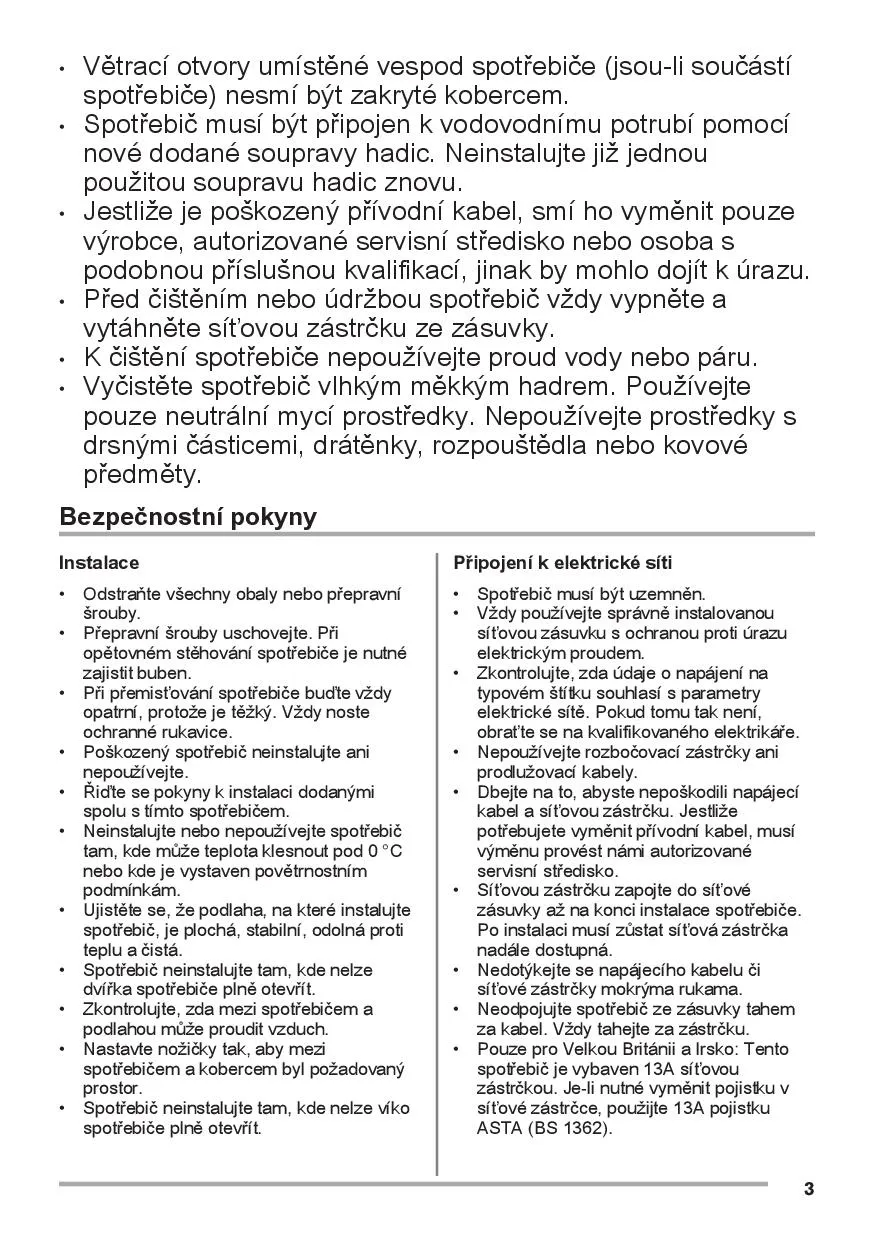 • Větrací otvory umístěné vespod spotřebiče (jsou-li součástí spotřebiče) nesmí být zakryté kobercem.
• Spotřebič musí být připojen k vodovodnímu potrubí pomocí nové dodané soupravy hadic. Neinstalujte již jednou použitou soupravu hadic znovu.
• Jestliže je poškozený přívodní kabel, smí ho vyměnit pouze výrobce, autorizované servisní středisko nebo osoba s podobnou příslušnou kvalifikací, jinak by mohlo dojít k úrazu.
• Před čištěním nebo údržbou spotřebič vždy vypněte a vytáhněte síťovou zástrčku ze zásuvky.
• K čištění spotřebiče nepoužívejte proud vody nebo páru.
• Vyčistěte spotřebič vlhkým měkkým hadrem. Používejte pouze neutrální mycí prostředky. Nepoužívejte prostředky s drsnými částicemi, drátěnky, rozpouštědla nebo kovové předměty.

Bezpečnostní pokyny

Instalace

• Odstraňte všechny obaly nebo přepravní šrouby.
• Přepravní šrouby uschovejte. Při opětovném stěhování spotřebiče je nutné zajistit buben.
• Při přemisťování spotřebiče buďte vždy opatrní, protože je těžký. Vždy noste ochranné rukavice.
• Poškozený spotřebič neinstalujte ani nepoužívejte.
• Řiďte se pokyny k instalaci dodanými spolu s tímto spotřebičem.
• Neinstalujte nebo nepoužívejte spotřebič tam, kde může teplota klesnout pod 0 °C nebo kde je vystaven povětrnostním podmínkám.
• Ujistěte se, že podlaha, na které instalujte spotřebič, je plochá, stabilní, odolná proti teplu a čistá.
• Spotřebič neinstalujte tam, kde nelze dvířka spotřebiče plně otevřít.
• Zkontrolujte, zda mezi spotřebičem a podlahou může proudit vzduch.
• Nastavte nožičky tak, aby mezi spotřebičem a kobercem byl požadovaný prostor.
• Spotřebič neinstalujte tam, kde nelze víko spotřebiče plně otevřít.

Připojení k elektrické síti

• Spotřebič musí být uzemněn.
• Vždy používejte správně instalovanou síťovou zásuvku s ochranou proti úrazu elektrickým proudem.
• Zkontrolujte, zda údaje o napájení na typovém štítku souhlasí s parametry elektrické sítě. Pokud tomu tak není, obraťte se na kvalifikovaného elektrikáře.
• Nepoužívejte rozbočovací zástrčky ani prodlužovací kabely.
• Dbejte na to, abyste nepoškodili napájecí kabel a síťovou zástrčku. Jestliže potřebujete vyměnit přívodní kabel, musí výměnu provést námi autorizované servisní středisko.
• Síťovou zástrčku zapojte do síťové zásuvky až na konci instalace spotřebiče. Po instalaci musí zůstat síťová zástrčka nadále dostupná.
• Nedotýkejte se napájecího kabelu či síťové zástrčky mokrýma rukama.
• Neodpojujte spotřebič ze zásuvky tahem za kabel. Vždy tahejte za zástrčku.
• Pouze pro Velkou Británii a Irsko: Tento spotřebič je vybaven 13A síťovou zástrčkou. Je-li nutné vyměnit pojistku v síťové zástrčce, použijte 13A pojistku ASTA (BS 1362).

3